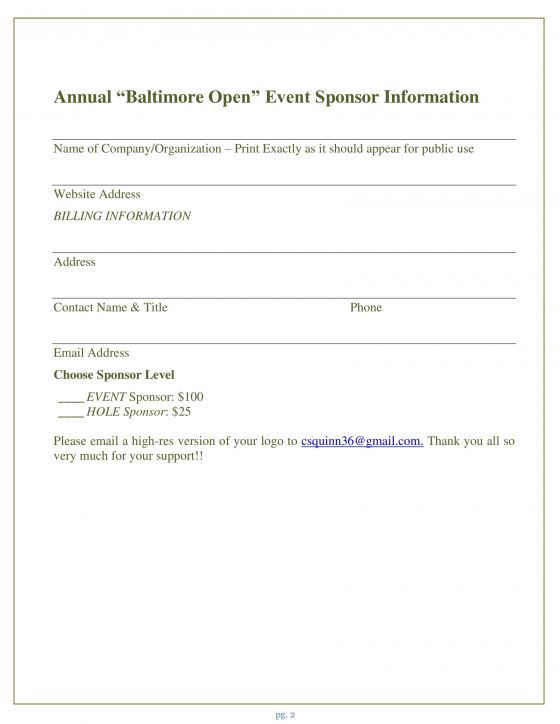 Annual “Baltimore Open” Event Sponsor Information

Name of Company/Organization – Print Exactly as it should appear for public use

Website Address

BILLING INFORMATION

Address

Contact Name & Title Phone

Email Address

Choose Sponsor Level

____ EVENT Sponsor: $100
____ HOLE Sponsor: $25

Please email a high-res version of your logo to csquinn36@gmail.com. Thank you all so very much for your support!!

pg. 2